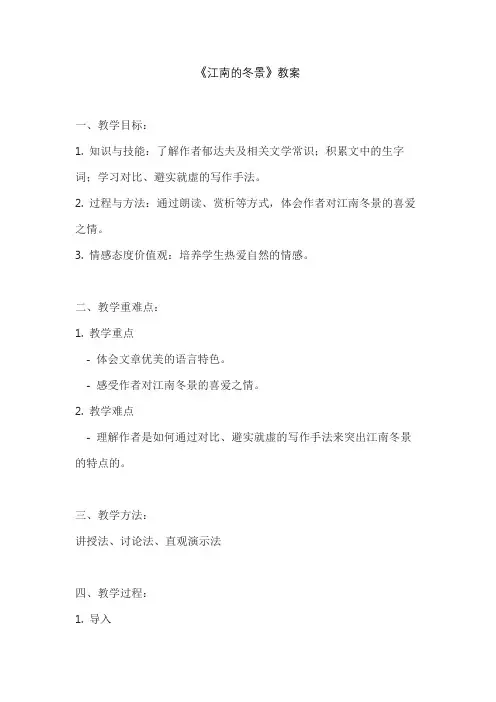 《江南的冬景》教案

一、教学目标：

1. 知识与技能：了解作者郁达夫及相关文学常识；积累文中的生字词；学习对比、避实就虚的写作手法。

2. 过程与方法：通过朗读、赏析等方式，体会作者对江南冬景的喜爱之情。

3. 情感态度价值观：培养学生热爱自然的情感。

二、教学重难点：

1. 教学重点

- 体会文章优美的语言特色。

- 感受作者对江南冬景的喜爱之情。

2. 教学难点

- 理解作者是如何通过对比、避实就虚的写作手法来突出江南冬景的特点的。

三、教学方法：

讲授法、讨论法、直观演示法

四、教学过程：

1. 导入